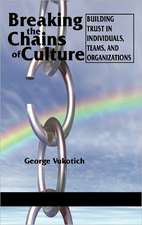 Breaking the Chains of Culture

BUILDING TRUST IN INDIVIDUALS, TEAMS, AND ORGANIZATIONS

George Vukotich